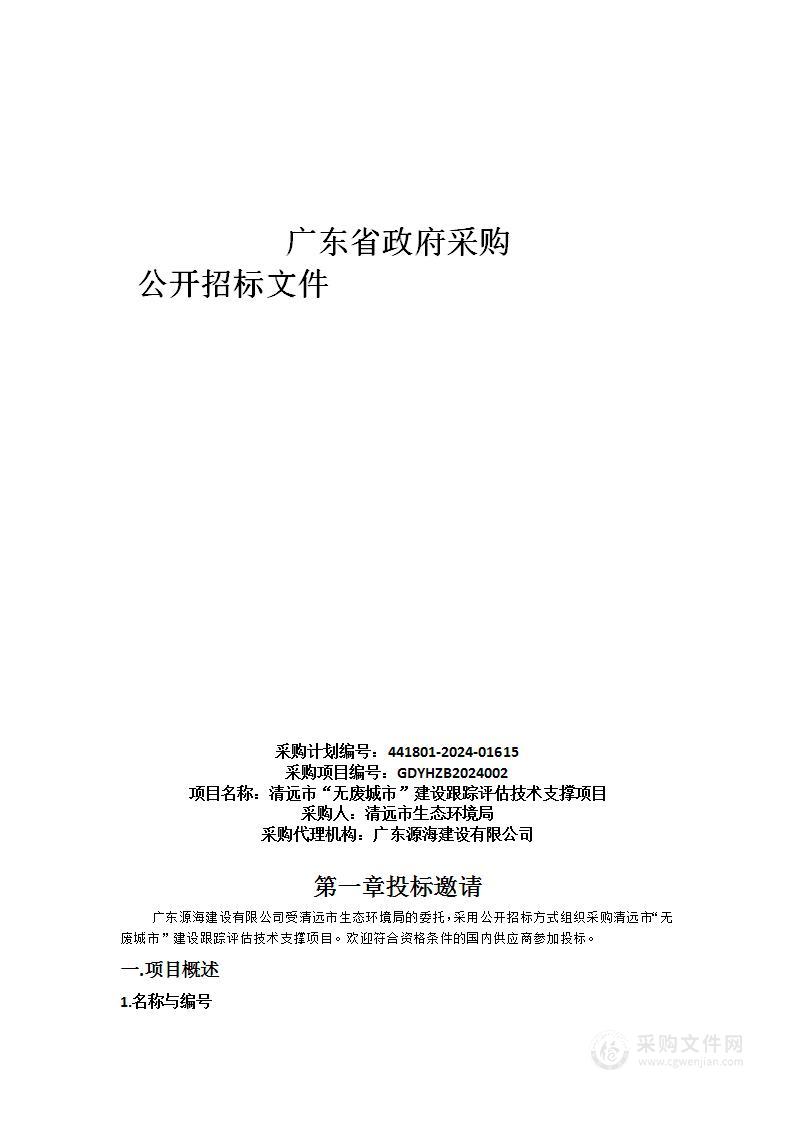 广东省政府采购

公开招标文件

采购计划编号：441801-2024-01615
采购项目编号：GDYHZB2024002
项目名称：清远市“无废城市”建设跟踪评估技术支撑项目
采购人：清远市生态环境局
采购代理机构：广东源海建设有限公司

第一章投标邀请

广东源海建设有限公司受清远市生态环境局的委托，采用公开招标方式组织采购清远市“无废城市”建设跟踪评估技术支撑项目。欢迎符合资格条件的国内供应商参加投标。

一.项目概述

1.名称与编号

采购文件网
www.cgwenjian.com